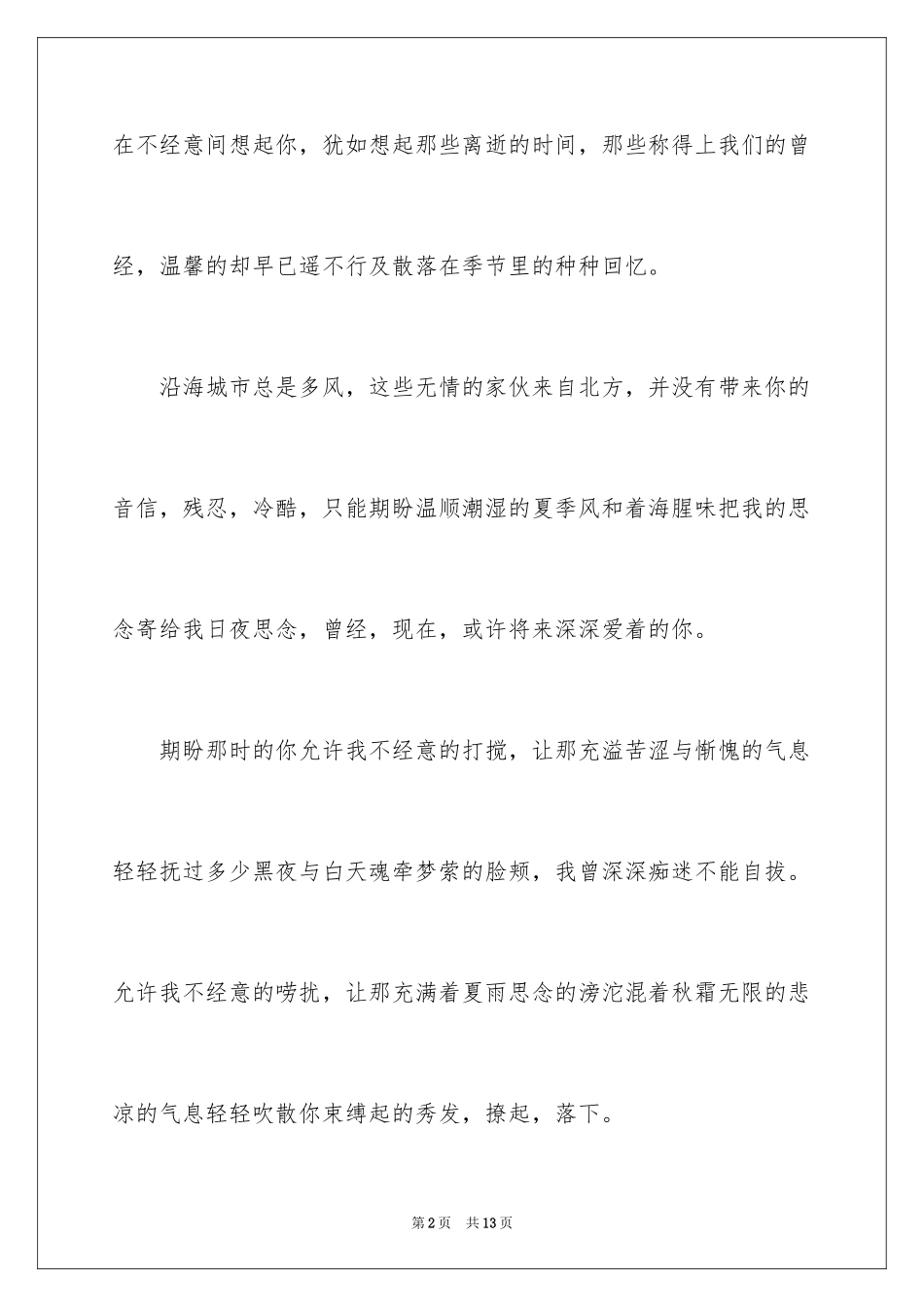 在不经意间想起你，犹如想起那些离逝的时间，那些称得上我们的曾经，温馨的却早已遥不行及散落在季节里的种种回忆。

沿海城市总是多风，这些无情的家伙来自北方，并没有带来你的音信，残忍，冷酷，只能期盼温顺潮湿的夏季风和着海腥味把我的思念寄给我日夜思念，曾经，现在，或许将来深深爱着的你。

期盼那时的你允许我不经意的打搅，让那充溢苦涩与惭愧的气息轻轻抚过多少黑夜与白天魂牵梦萦的脸颊，我曾深深痴迷不能自拔。允许我不经意的唠扰，让那充满着夏雨思念的滂沱混着秋霜无限的悲凉的气息轻轻吹散你束缚起的秀发，撩起，落下。

第2页 共13页